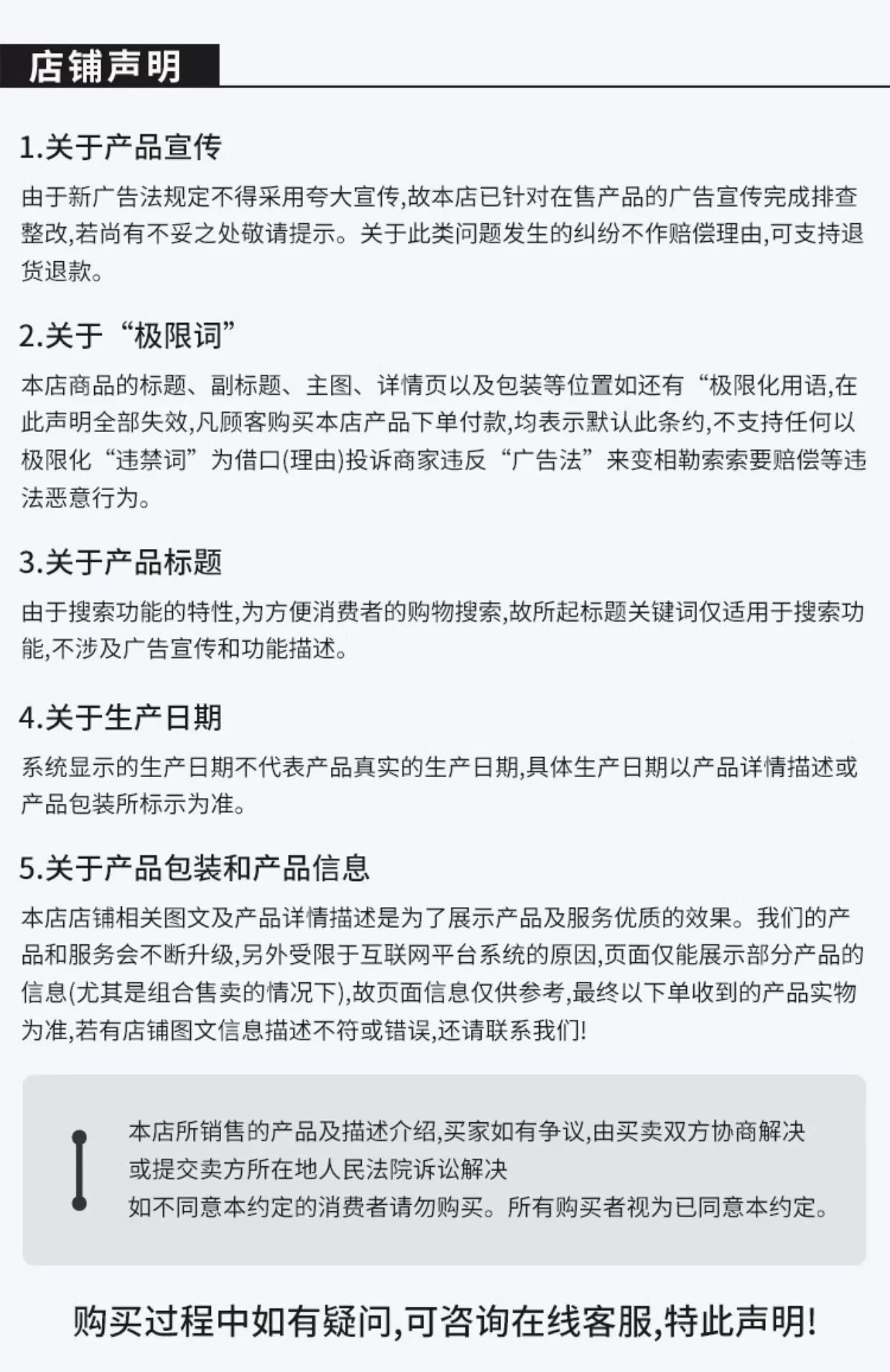 店铺声明

1.关于产品宣传

由于新广告法规定不得采用夸大宣传,故本店已针对在售产品的广告宣传完成排查整改,若尚有不妥之处敬请提示。关于此类问题发生的纠纷不作赔偿理由,可支持退货退款。

2.关于“极限词”

本店商品的标题、副标题、主图、详情页以及包装等位置如还有“极限化用语,在此声明全部失效,凡顾客购买本店产品下单付款,均表示默认此条约,不支持任何以极限化“违禁词”为借口(理由)投诉商家违反“广告法”来变相勒索索要赔偿等违法恶意行为。

3.关于产品标题

由于搜索功能的特性,为方便消费者的购物搜索,故所起标题关键词仅适用于搜索功能,不涉及广告宣传和功能描述。

4.关于生产日期

系统显示的生产日期不代表产品真实的生产日期,具体生产日期以产品详情描述或产品包装所标示为准。

5.关于产品包装和产品信息

本店店铺相关图文及产品详情描述是为了展示产品及服务优质的效果。我们的产品和服务会不断升级,另外受限于互联网平台系统的原因,页面仅能展示部分产品的信息(尤其是组合售卖的情况下),故页面信息仅供参考,最终以下单收到的产品实物为准,若有店铺图文信息描述不符或错误,还请联系我们!

本店所销售的产品及描述介绍,买家如有争议,由买卖双方协商解决
或提交卖方所在地人民法院诉讼解决
如不同意本约定的消费者请勿购买。所有购买者视为已同意本约定。

购买过程中如有疑问,可咨询在线客服,特此声明!